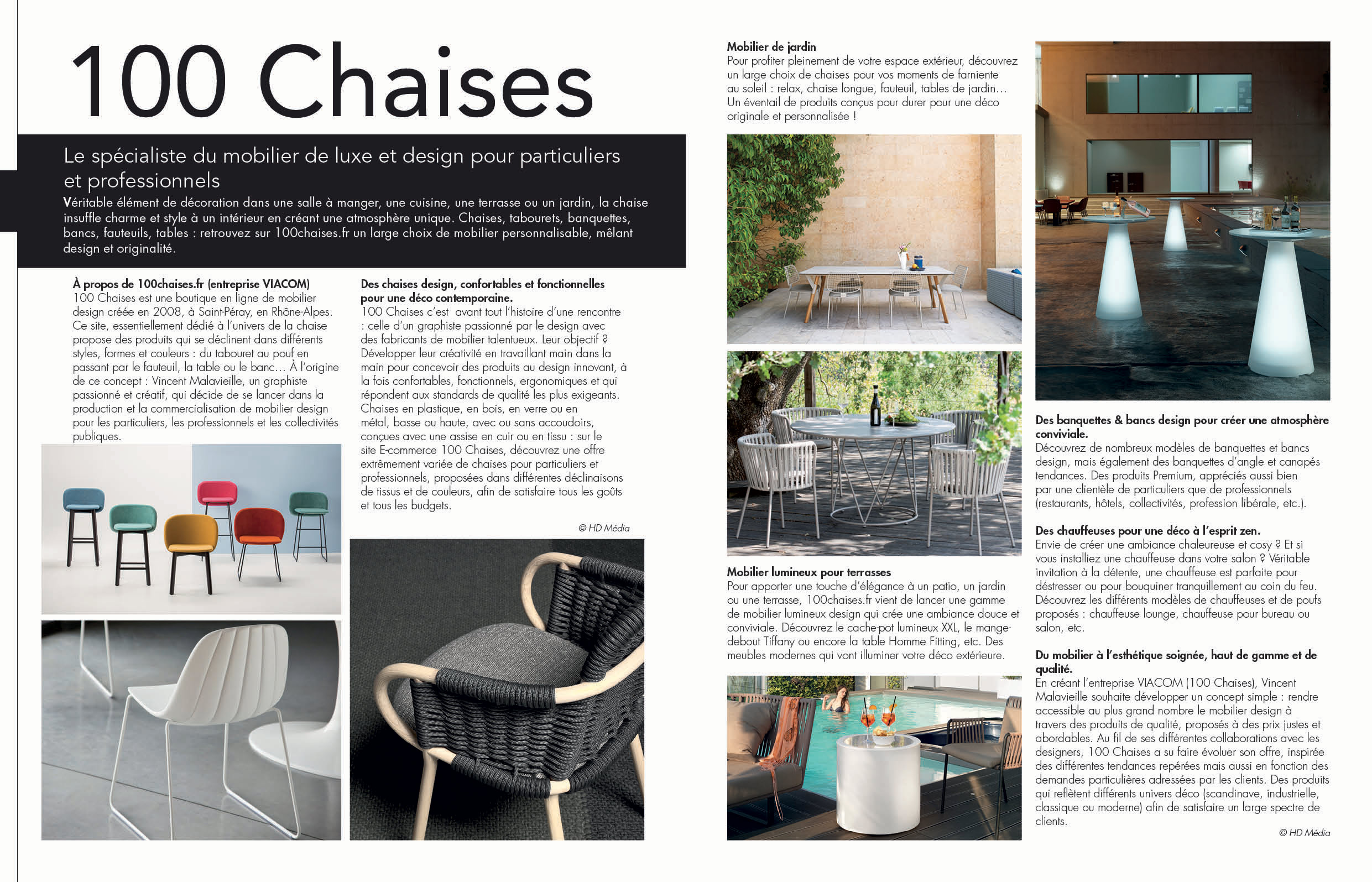 100 Chaises

Le spécialiste du mobilier de luxe et design pour particuliers et professionnels

Véritable élément de décoration dans une salle à manger, une cuisine, une terrasse ou un jardin, la chaise insuffle charme et style à un intérieur en créant une atmosphère unique. Chaises, tabourets, banquettes, bancs, fauteuils, tables : retrouvez sur 100chaises.fr un large choix de mobilier personnalisable, mêlant design et originalité.

À propos de 100chaises.fr (entreprise VIACOM)
100 Chaises est une boutique en ligne de mobilier design créée en 2008, à Saint-Péray, en Rhône-Alpes. Ce site, essentiellement dédié à l'univers de la chaise propose des produits qui se déclinent dans différents styles, formes et couleurs : du tabouret au pouf en passant par le fauteuil, la table ou le banc… À l'origine de ce concept : Vincent Malavieille, un graphiste passionné et créatif, qui décide de se lancer dans la production et la commercialisation de mobilier design pour les particuliers, les professionnels et les collectivités publiques.

Des chaises design, confortables et fonctionnelles pour une déco contemporaine.
100 Chaises c'est avant tout l'histoire d'une rencontre : celle d'un graphiste passionné par le design avec des fabricants de mobilier talentueux. Leur objectif ? Développer leur créativité en travaillant main dans la main pour concevoir des produits au design innovant, à la fois confortables, fonctionnels, ergonomiques et qui répondent aux standards de qualité les plus exigeants. Chaises en plastique, en bois, en verre ou en métal, basse ou haute, avec ou sans accoudoirs, conçues avec une assise en cuir ou en tissu : sur le site E-commerce 100 Chaises, découvrez une offre extrêmement variée de chaises pour particuliers et professionnels, proposées dans différentes déclinaisons de tissus et de couleurs, afin de satisfaire tous les goûts et tous les budgets.

© HD Média

Mobilier de jardin
Pour profiter pleinement de votre espace extérieur, découvrez un large choix de chaises pour vos moments de farniente au soleil : relax, chaise longue, fauteuil, tables de jardin… Un éventail de produits conçus pour durer pour une déco originale et personnalisée !

Mobilier lumineux pour terrasses
Pour apporter une touche d'élégance à un patio, un jardin ou une terrasse, 100chaises.fr vient de lancer une gamme de mobilier lumineux design qui crée une ambiance douce et conviviale. Découvrez le cache-pot lumineux XXL, le mange-debout Tiffany ou encore la table Homme Fitting, etc. Des meubles modernes qui vont illuminer votre déco extérieure.

Des banquettes & bancs design pour créer une atmosphère conviviale.
Découvrez de nombreux modèles de banquettes et bancs design, mais également des banquettes d'angle et canapés tendances. Des produits Premium, appréciés aussi bien par une clientèle de particuliers que de professionnels (restaurants, hôtels, collectivités, profession libérale, etc.).

Des chauffeuses pour une déco à l'esprit zen.
Envie de créer une ambiance chaleureuse et cosy ? Et si vous installiez une chauffeuse dans votre salon ? Véritable invitation à la détente, une chauffeuse est parfaite pour déstresser ou pour bouquiner tranquillement au coin du feu. Découvrez les différents modèles de chauffeuses et de poufs proposés : chauffeuse lounge, chauffeuse pour bureau ou salon, etc.

Du mobilier à l'esthétique soignée, haut de gamme et de qualité.
En créant l'entreprise VIACOM (100 Chaises), Vincent Malavieille souhaite développer un concept simple : rendre accessible au plus grand nombre le mobilier design à travers des produits de qualité, proposés à des prix justes et abordables. Au fil de ses différentes collaborations avec les designers, 100 Chaises a su faire évoluer son offre, inspirée des différentes tendances repérées mais aussi en fonction des demandes particulières adressées par les clients. Des produits qui reflètent différents univers déco (scandinave, industrielle, classique ou moderne) afin de satisfaire un large spectre de clients.

© HD Média